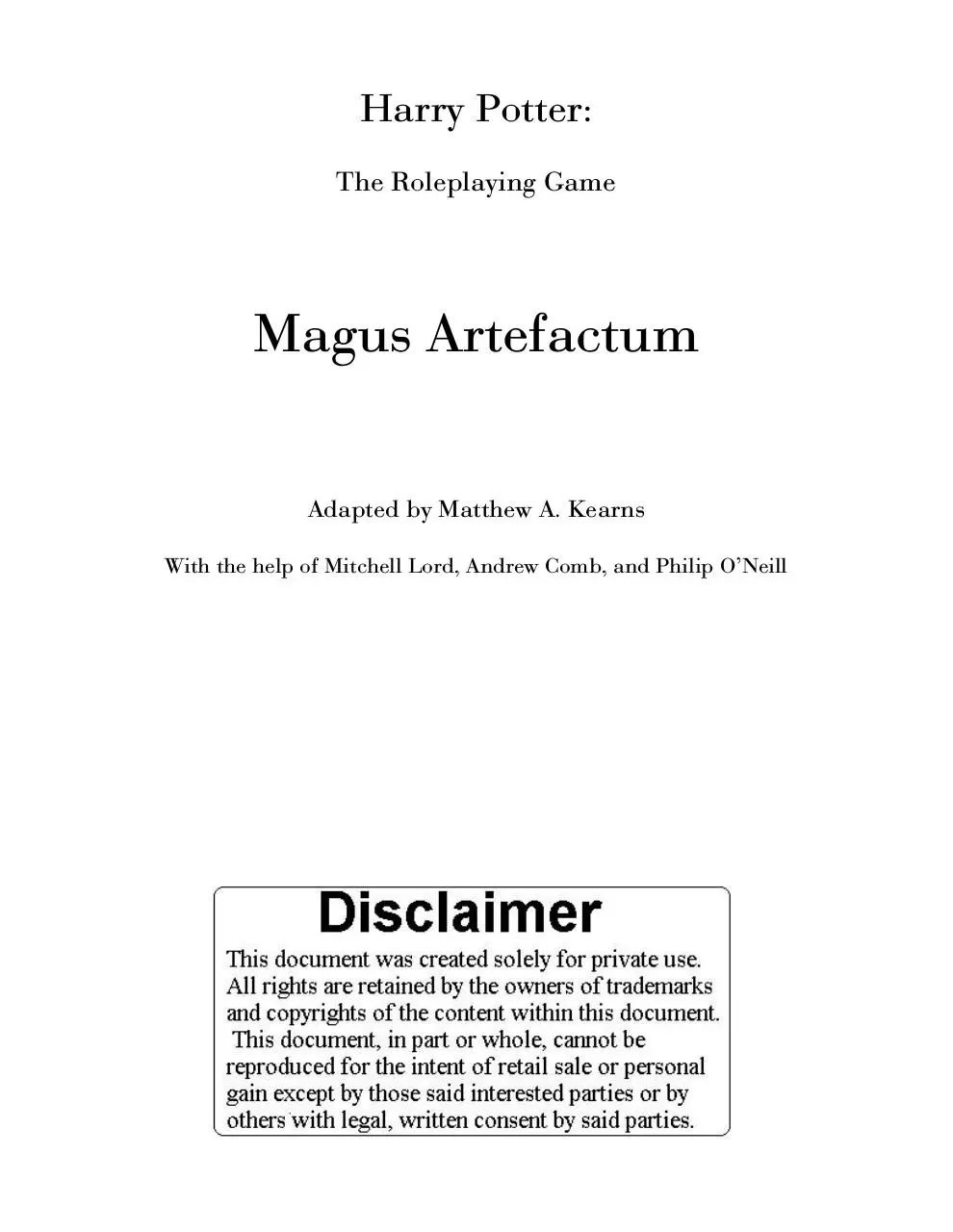 Harry Potter:

The Roleplaying Game

Magus Artefactum

Adapted by Matthew A. Kearns

With the help of Mitchell Lord, Andrew Comb, and Philip O'Neill

Disclaimer

This document was created solely for private use. All rights are retained by the owners of trademarks and copyrights of the content within this document. This document, in part or whole, cannot be reproduced for the intent of retail sale or personal gain except by those said interested parties or by others with legal, written consent by said parties.